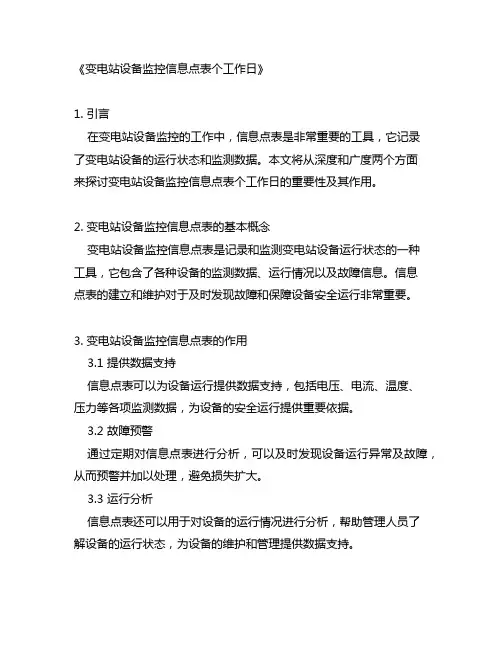 《变电站设备监控信息点表个工作日》

1. 引言

在变电站设备监控的工作中，信息点表是非常重要的工具，它记录了变电站设备的运行状态和监测数据。本文将从深度和广度两个方面来探讨变电站设备监控信息点表个工作日的重要性及其作用。

2. 变电站设备监控信息点表的基本概念

变电站设备监控信息点表是记录和监测变电站设备运行状态的一种工具，它包含了各种设备的监测数据、运行情况以及故障信息。信息点表的建立和维护对于及时发现故障和保障设备安全运行非常重要。

3. 变电站设备监控信息点表的作用

3.1 提供数据支持

信息点表可以为设备运行提供数据支持，包括电压、电流、温度、压力等各项监测数据，为设备的安全运行提供重要依据。

3.2 故障预警

通过定期对信息点表进行分析，可以及时发现设备运行异常及故障，从而预警并加以处理，避免损失扩大。

3.3 运行分析

信息点表还可以用于对设备的运行情况进行分析，帮助管理人员了解设备的运行状态，为设备的维护和管理提供数据支持。